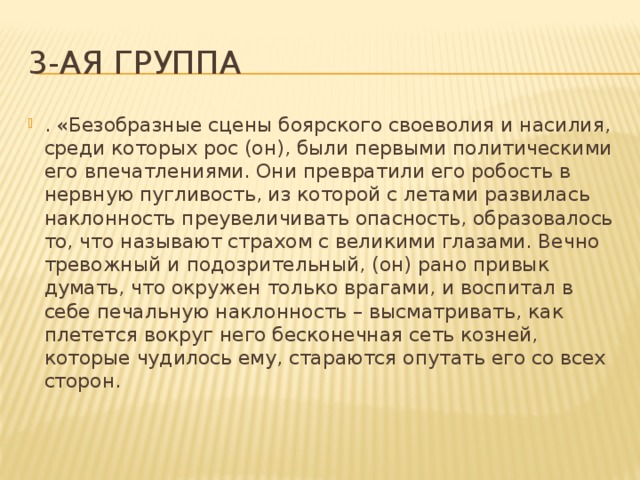 3-АЯ ГРУППА

. «Безобразные сцены боярского своеволия и насилия, среди которых рос (он), были первыми политическими его впечатлениями. Они превратили его робость в нервную пугливость, из которой с летами развилась наклонность преувеличивать опасность, образовалось то, что называют страхом с великими глазами. Вечно тревожный и подозрительный, (он) рано привык думать, что окружен только врагами, и воспитал в себе печальную наклонность – высматривать, как плетется вокруг него бесконечная сеть козней, которые чудилось ему, стараются опутать его со всех сторон.